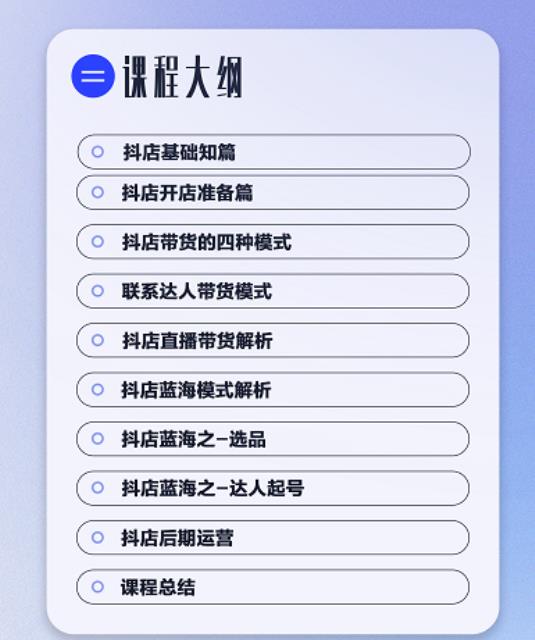 课程大纲

抖店基础知篇

抖店开店准备篇

抖店带货的四种模式

联系达人带货模式

抖店直播带货解析

抖店蓝海模式解析

抖店蓝海之-选品

抖店蓝海之-达人起号

抖店后期运营

课程总结